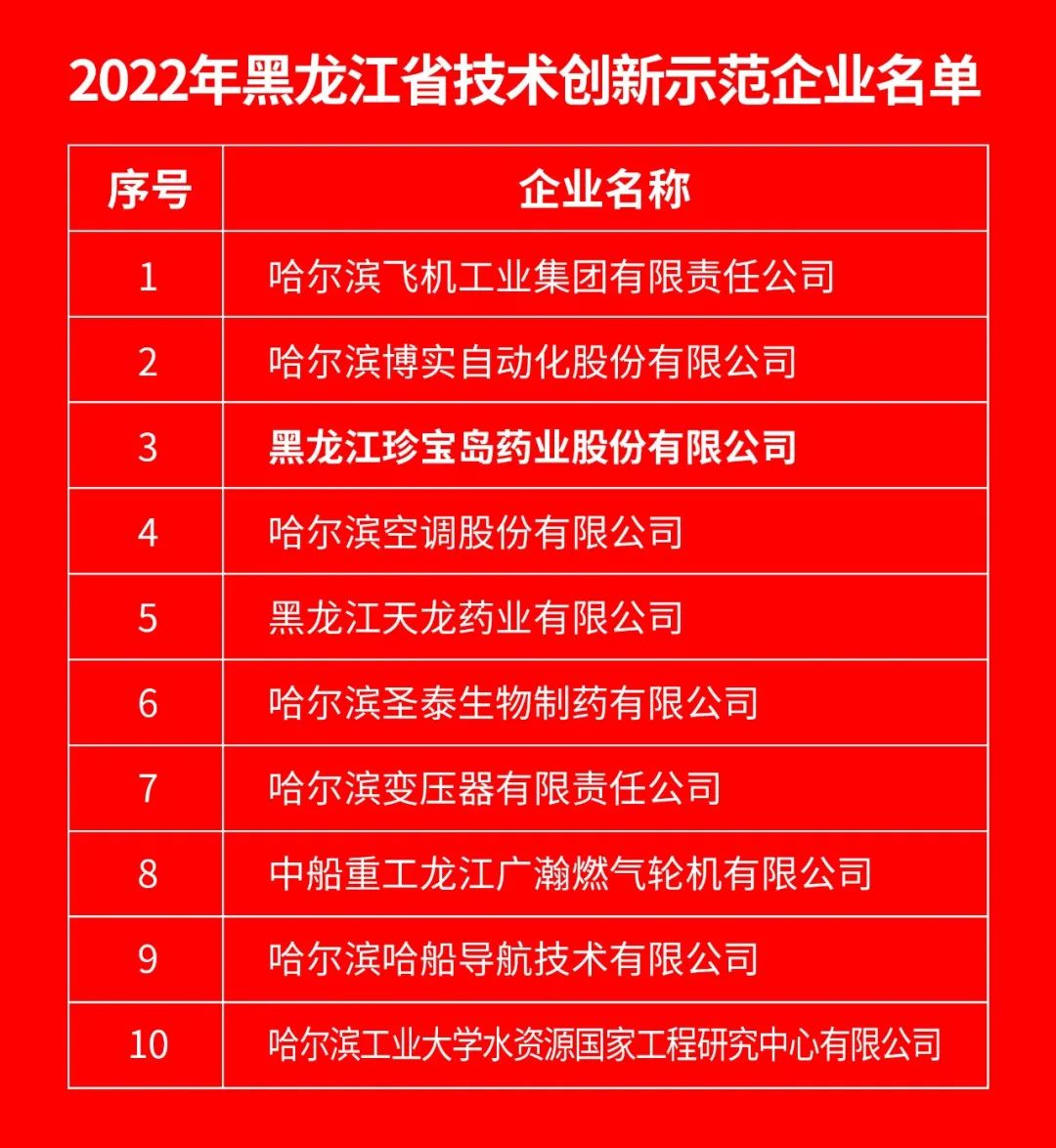 2022年黑龙江省技术创新示范企业名单

| 序号 | 企业名称 |
|---|---|
| 1 | 哈尔滨飞机工业集团有限责任公司 |
| 2 | 哈尔滨博实自动化股份有限公司 |
| 3 | 黑龙江珍宝岛药业股份有限公司 |
| 4 | 哈尔滨空调股份有限公司 |
| 5 | 黑龙江天龙药业有限公司 |
| 6 | 哈尔滨圣泰生物制药有限公司 |
| 7 | 哈尔滨变压器有限责任公司 |
| 8 | 中船重工龙江广瀚燃气轮机有限公司 |
| 9 | 哈尔滨哈船导航技术有限公司 |
| 10 | 哈尔滨工业大学水资源国家工程研究中心有限公司 |